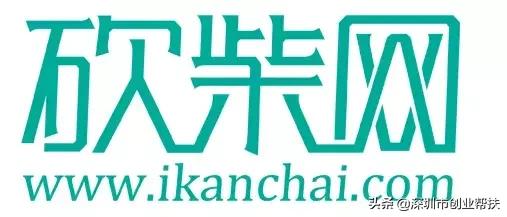 砍柴网

www.ikanchai.com

头条 @深圳市创业帮扶